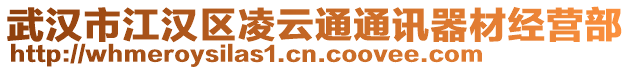 武汉市江汉区凌云通通讯器材经营部
http://whmeroysilas1.cn.coovee.com